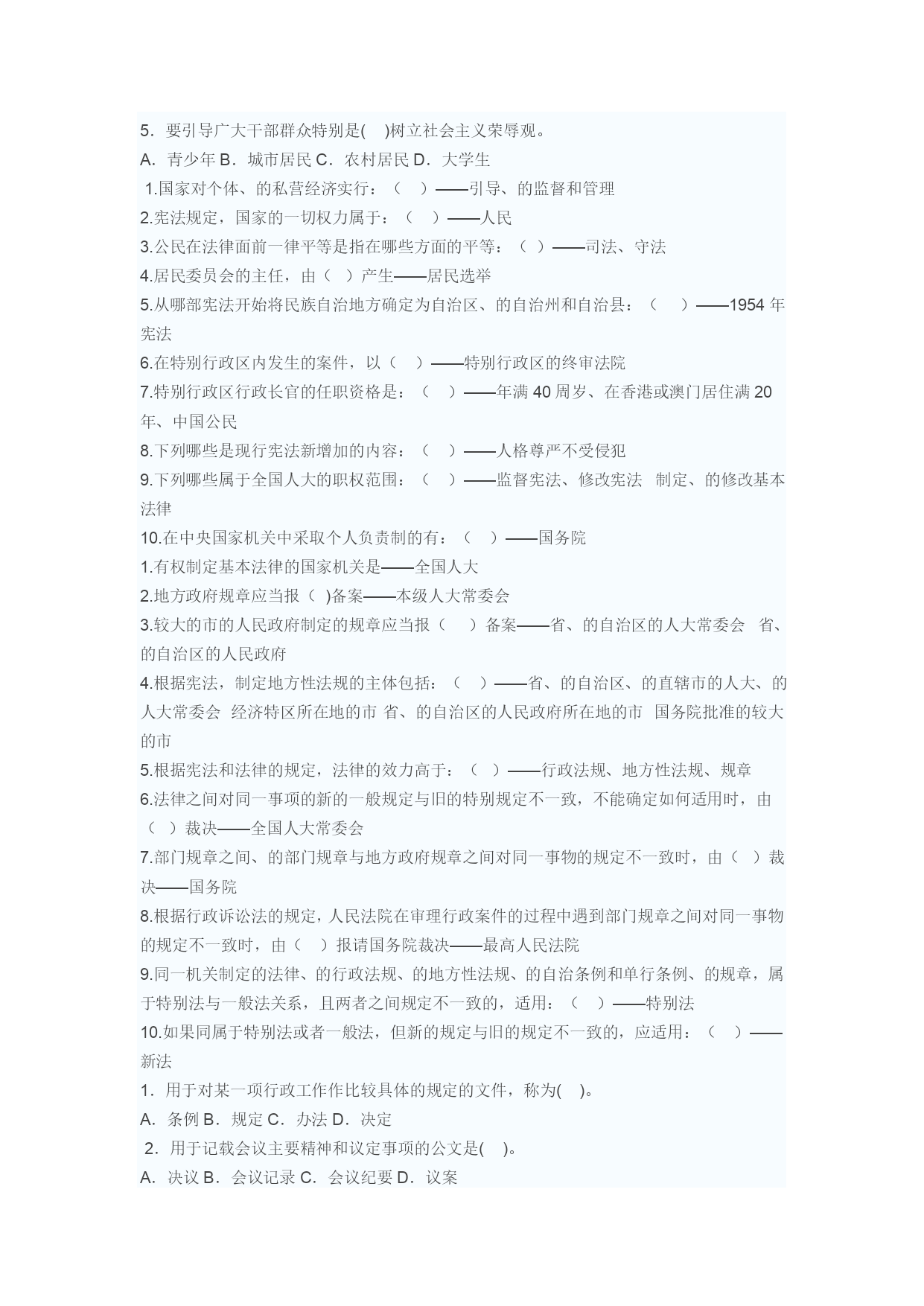 5．要引导广大干部群众特别是(　)树立社会主义荣辱观。
A．青少年 B．城市居民 C．农村居民 D．大学生
1.国家对个体、的私营经济实行：（　）——引导、的监督和管理
2.宪法规定，国家的一切权力属于：（　）——人民
3.公民在法律面前一律平等是指在哪些方面的平等：（ ）——司法、守法
4.居民委员会的主任，由（ ）产生——居民选举
5.从哪部宪法开始将民族自治地方确定为自治区、的自治州和自治县：（　）——1954 年宪法
6.在特别行政区内发生的案件，以（　）——特别行政区的终审法院
7.特别行政区行政长官的任职资格是：（　）——年满 40 周岁、在香港或澳门居住满 20 年、中国公民
8.下列哪些是现行宪法新增加的内容：（　）——人格尊严不受侵犯
9.下列哪些属于全国人大的职权范围：（　）——监督宪法、修改宪法 制定、的修改基本法律
10.在中央国家机关中采取个人负责制的有：（　）——国务院
1.有权制定基本法律的国家机关是——全国人大
2.地方政府规章应当报（ )备案——本级人大常委会
3.较大的市的人民政府制定的规章应当报（　）备案——省、的自治区的人大常委会 省、的自治区的人民政府
4.根据宪法，制定地方性法规的主体包括：（　）——省、的自治区、的直辖市的人大、的人大常委会 经济特区所在地的市 省、的自治区的人民政府所在地的市 国务院批准的较大的市
5.根据宪法和法律的规定，法律的效力高于：（ ）——行政法规、地方性法规、规章
6.法律之间对同一事项的新的一般规定与旧的特别规定不一致，不能确定如何适用时，由（ ）裁决——全国人大常委会
7.部门规章之间、的部门规章与地方政府规章之间对同一事物的规定不一致时，由（ ）裁决——国务院
8.根据行政诉讼法的规定，人民法院在审理行政案件的过程中遇到部门规章之间对同一事物的规定不一致时，由（ ）报请国务院裁决——最高人民法院
9.同一机关制定的法律、的行政法规、的地方性法规、的自治条例和单行条例、的规章，属于特别法与一般法关系，且两者之间规定不一致的，适用：（ ）——特别法
10.如果同属于特别法或者一般法，但新的规定与旧的规定不一致的，应适用：（　）——新法
1．用于对某一项行政工作作比较具体的规定的文件，称为(　)。
A．条例 B．规定 C．办法 D．决定
2．用于记载会议主要精神和议定事项的公文是(　)。
A．决议 B．会议记录 C．会议纪要 D．议案